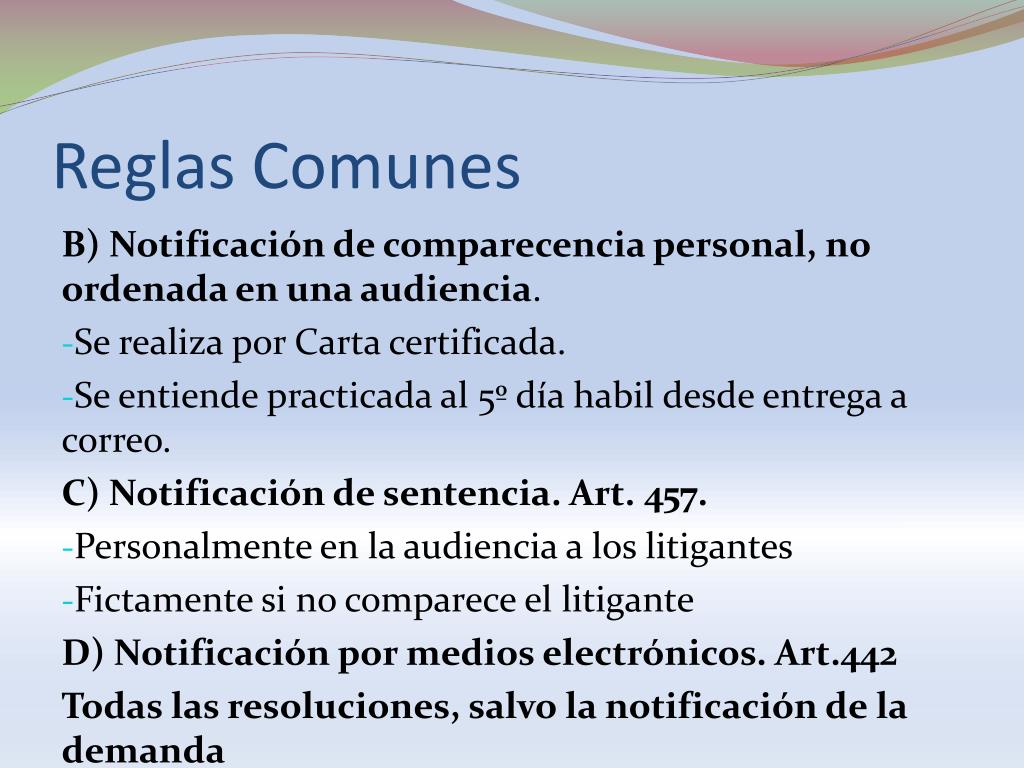 Reglas Comunes

B) Notificación de comparecencia personal, no ordenada en una audiencia.

-Se realiza por Carta certificada.

-Se entiende practicada al 5º día habil desde entrega a correo.

C) Notificación de sentencia. Art. 457.

-Personalmente en la audiencia a los litigantes

-Fictamente si no comparece el litigante

D) Notificación por medios electrónicos. Art.442

Todas las resoluciones, salvo la notificación de la demanda